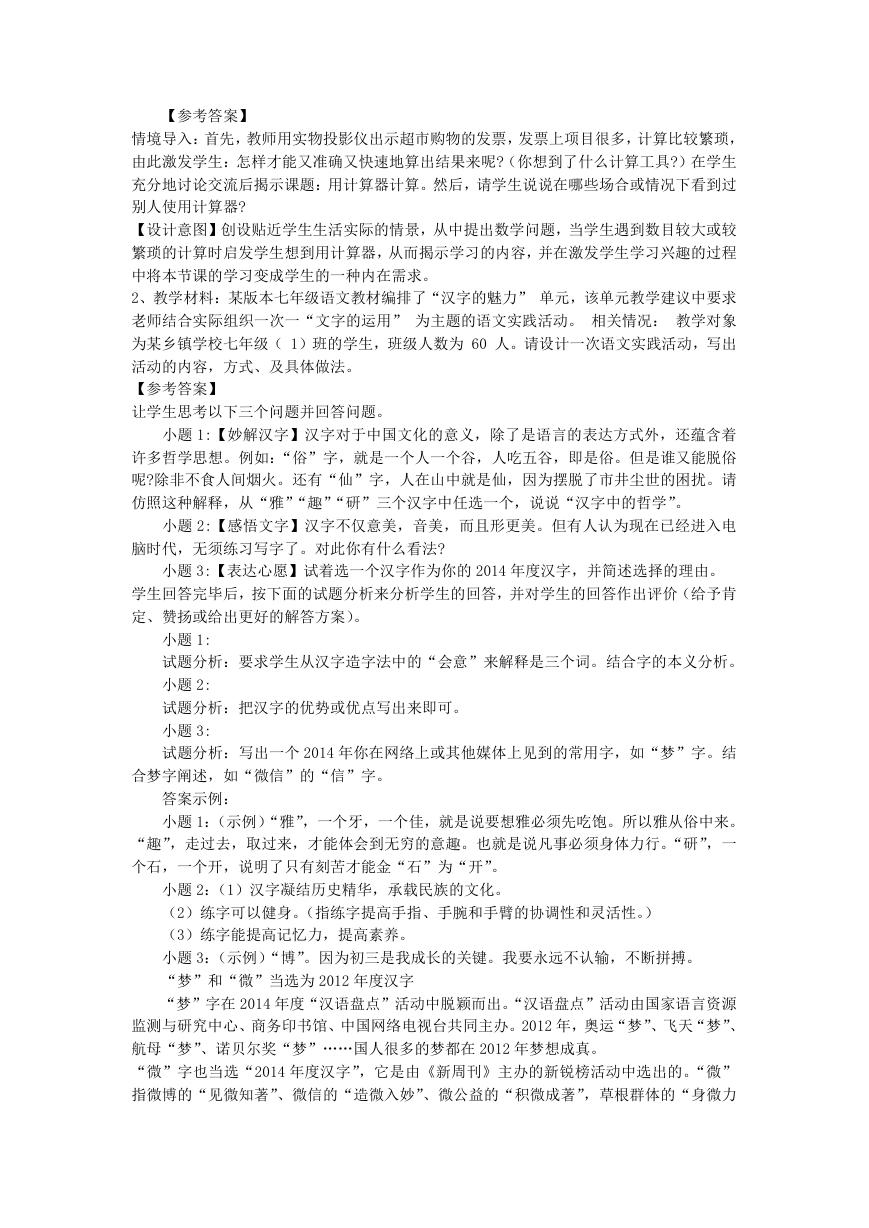 【参考答案】

情境导入：首先，教师用实物投影仪出示超市购物的发票，发票上项目很多，计算比较繁琐，由此激发学生：怎样才能又准确又快速地算出结果来呢?（你想到了什么计算工具?）在学生充分地讨论交流后揭示课题：用计算器计算。然后，请学生说说在哪些场合或情况下看到过别人使用计算器?

【设计意图】创设贴近学生生活实际的情景，从中提出数学问题，当学生遇到数目较大或较繁琐的计算时启发学生想到用计算器，从而揭示学习的内容，并在激发学生学习兴趣的过程中将本节课的学习变成学生的一种内在需求。

2、教学材料：某版本七年级语文教材编排了“汉字的魅力” 单元，该单元教学建议中要求老师结合实际组织一次一“文字的运用” 为主题的语文实践活动。 相关情况： 教学对象为某乡镇学校七年级（ 1）班的学生，班级人数为 60 人。请设计一次语文实践活动，写出活动的内容，方式、及具体做法。

【参考答案】

让学生思考以下三个问题并回答问题。

小题 1:【妙解汉字】汉字对于中国文化的意义，除了是语言的表达方式外，还蕴含着许多哲学思想。例如：“俗”字，就是一个人一个谷，人吃五谷，即是俗。但是谁又能脱俗呢?除非不食人间烟火。还有“仙”字，人在山中就是仙，因为摆脱了市井尘世的困扰。请仿照这种解释，从“雅”“趣”“研”三个汉字中任选一个，说说“汉字中的哲学”。

小题 2:【感悟文字】汉字不仅意美，音美，而且形更美。但有人认为现在已经进入电脑时代，无须练习写字了。对此你有什么看法?

小题 3:【表达心愿】试着选一个汉字作为你的 2014 年度汉字，并简述选择的理由。

学生回答完毕后，按下面的试题分析来分析学生的回答，并对学生的回答作出评价（给予肯定、赞扬或给出更好的解答方案）。

小题 1:

试题分析：要求学生从汉字造字法中的“会意”来解释是三个词。结合字的本义分析。

小题 2:

试题分析：把汉字的优势或优点写出来即可。

小题 3:

试题分析：写出一个 2014 年你在网络上或其他媒体上见到的常用字，如“梦”字。结合梦字阐述，如“微信”的“信”字。

答案示例：

小题 1:（示例）“雅”，一个牙，一个佳，就是说要想雅必须先吃饱。所以雅从俗中来。“趣”，走过去，取过来，才能体会到无穷的意趣。也就是说凡事必须身体力行。“研”，一个石，一个开，说明了只有刻苦才能金“石”为“开”。

小题 2:（1）汉字凝结历史精华，承载民族的文化。

（2）练字可以健身。（指练字提高手指、手腕和手臂的协调性和灵活性。）

（3）练字能提高记忆力，提高素养。

小题 3:（示例）“博”。因为初三是我成长的关键。我要永远不认输，不断拼搏。

“梦”和“微”当选为 2012 年度汉字

“梦”字在 2014 年度“汉语盘点”活动中脱颖而出。“汉语盘点”活动由国家语言资源监测与研究中心、商务印书馆、中国网络电视台共同主办。2012 年，奥运“梦”、飞天“梦”、航母“梦”、诺贝尔奖“梦”……国人很多的梦都在 2012 年梦想成真。

“微”字也当选“2014 年度汉字”，它是由《新周刊》主办的新锐榜活动中选出的。“微”指微博的“见微知著”、微信的“造微入妙”、微公益的“积微成著”，草根群体的“身微力